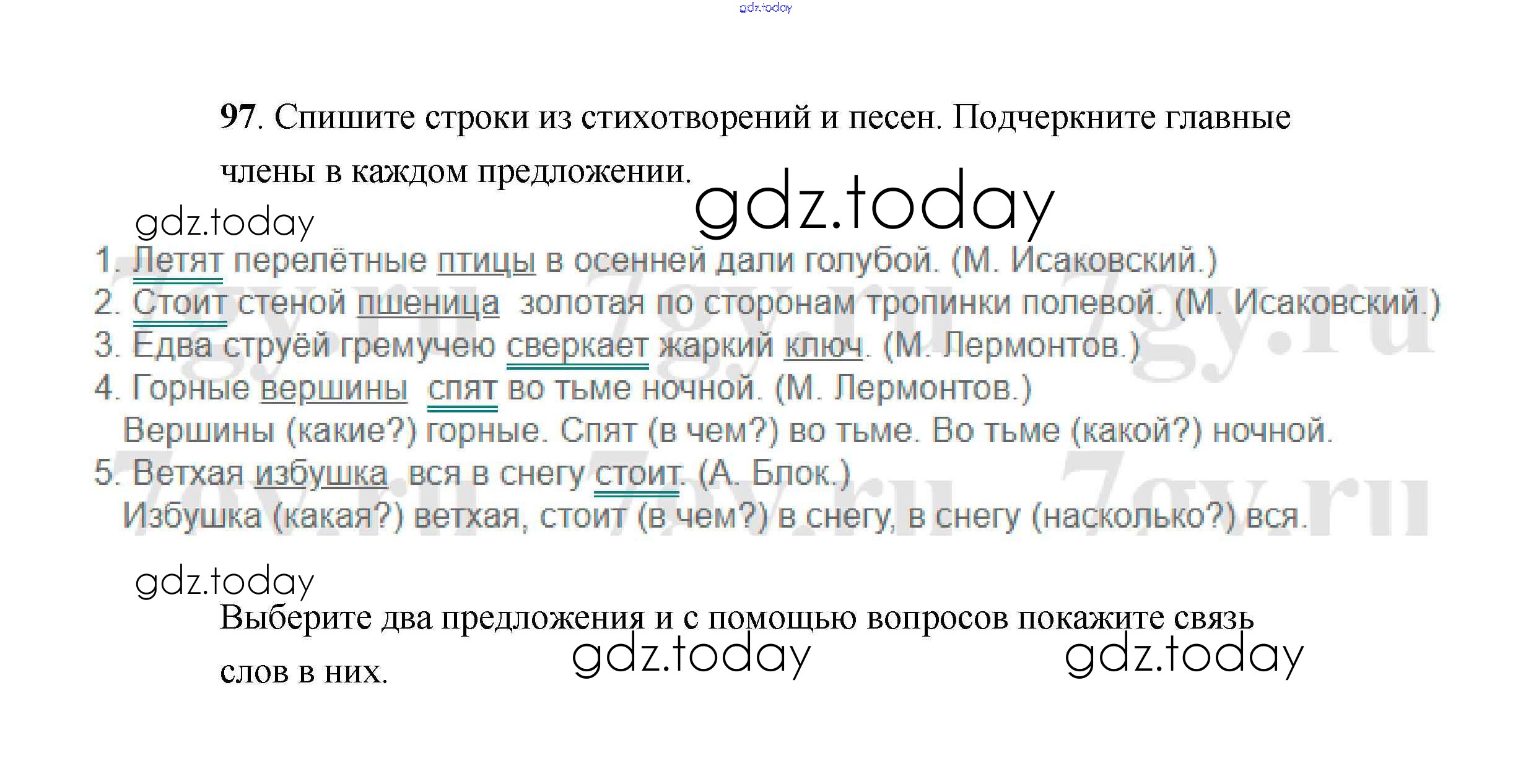 97. Спишите строки из стихотворений и песен. Подчеркните главные члены в каждом предложении.

1. Летят перелётные птицы в осенней дали голубой. (М. Исаковский.)
2. Стоит стеной пшеница золотая по сторонам тропинки полевой. (М. Исаковский.)
3. Едва струёй гремучею сверкает жаркий ключ. (М. Лермонтов.)
4. Горные вершины спят во тьме ночной. (М. Лермонтов.)
Вершины (какие?) горные. Спят (в чем?) во тьме. Во тьме (какой?) ночной.
5. Ветхая избушка вся в снегу стоит. (А. Блок.)
Избушка (какая?) ветхая, стоит (в чем?) в снегу, в снегу (насколько?) вся.

Выберите два предложения и с помощью вопросов покажите связь слов в них.

gdz.today

7gy.ru